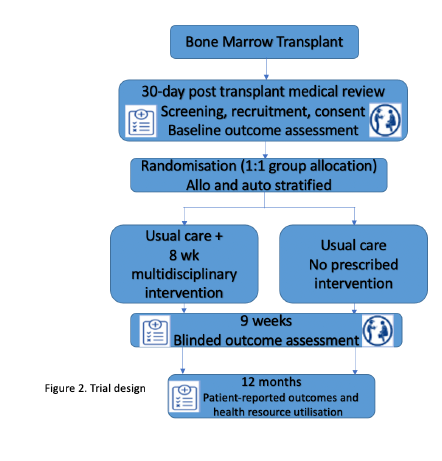 Bone Marrow Transplant

30-day post transplant medical review
Screening, recruitment, consent
Baseline outcome assessment

Randomisation (1:1 group allocation)
Allo and auto stratified

Usual care +
8 wk
multidisciplinary
intervention

Usual care
No prescribed
intervention

9 weeks
Blinded outcome assessment

Figure 2. Trial design

12 months
Patient-reported outcomes and
health resource utilisation